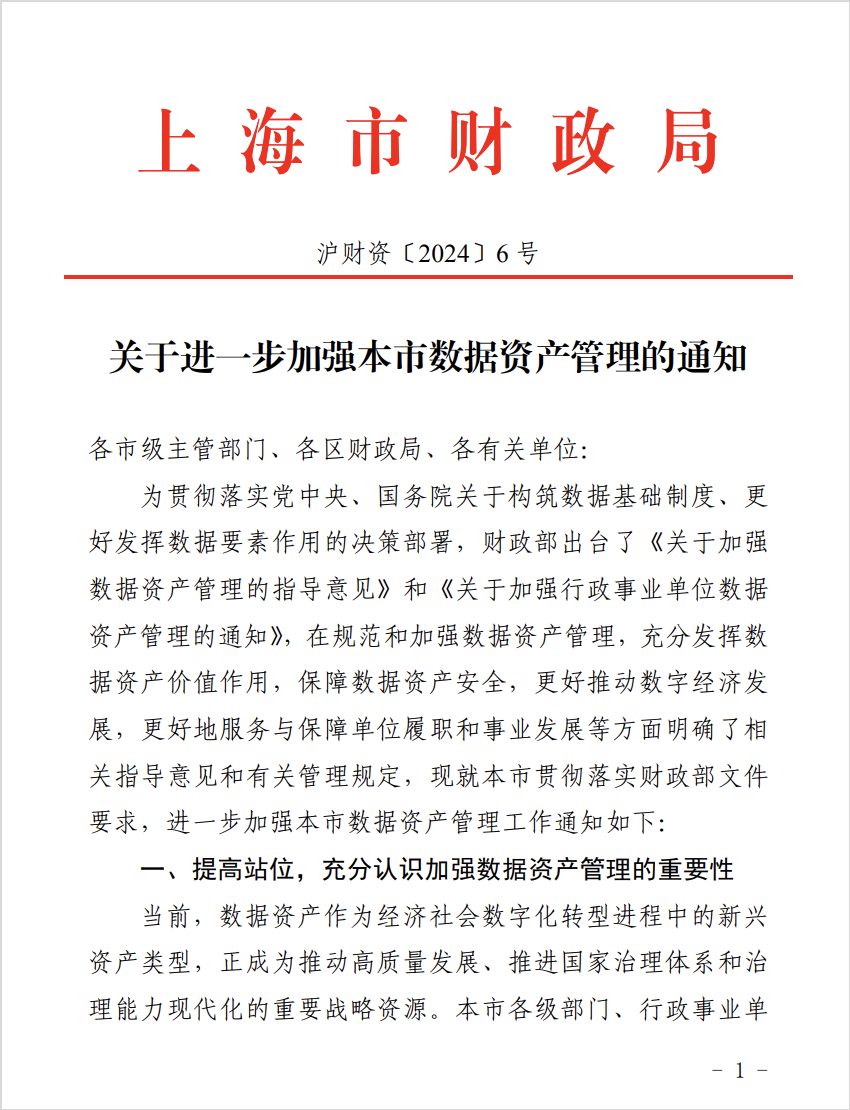 上海市财政局

沪财资〔2024〕6号

关于进一步加强本市数据资产管理的通知

各市级主管部门、各区财政局、各有关单位:

为贯彻落实党中央、国务院关于构筑数据基础制度、更好发挥数据要素作用的决策部署，财政部出台了《关于加强数据资产管理的指导意见》和《关于加强行政事业单位数据资产管理的通知》，在规范和加强数据资产管理，充分发挥数据资产价值作用，保障数据资产安全，更好推动数字经济发展，更好地服务与保障单位履职和事业发展等方面明确了相关指导意见和有关管理规定，现就本市贯彻落实财政部文件要求，进一步加强本市数据资产管理工作通知如下:

一、提高站位，充分认识加强数据资产管理的重要性

当前，数据资产作为经济社会数字化转型进程中的新兴资产类型，正成为推动高质量发展、推进国家治理体系和治理能力现代化的重要战略资源。本市各级部门、行政事业单

- 1 -